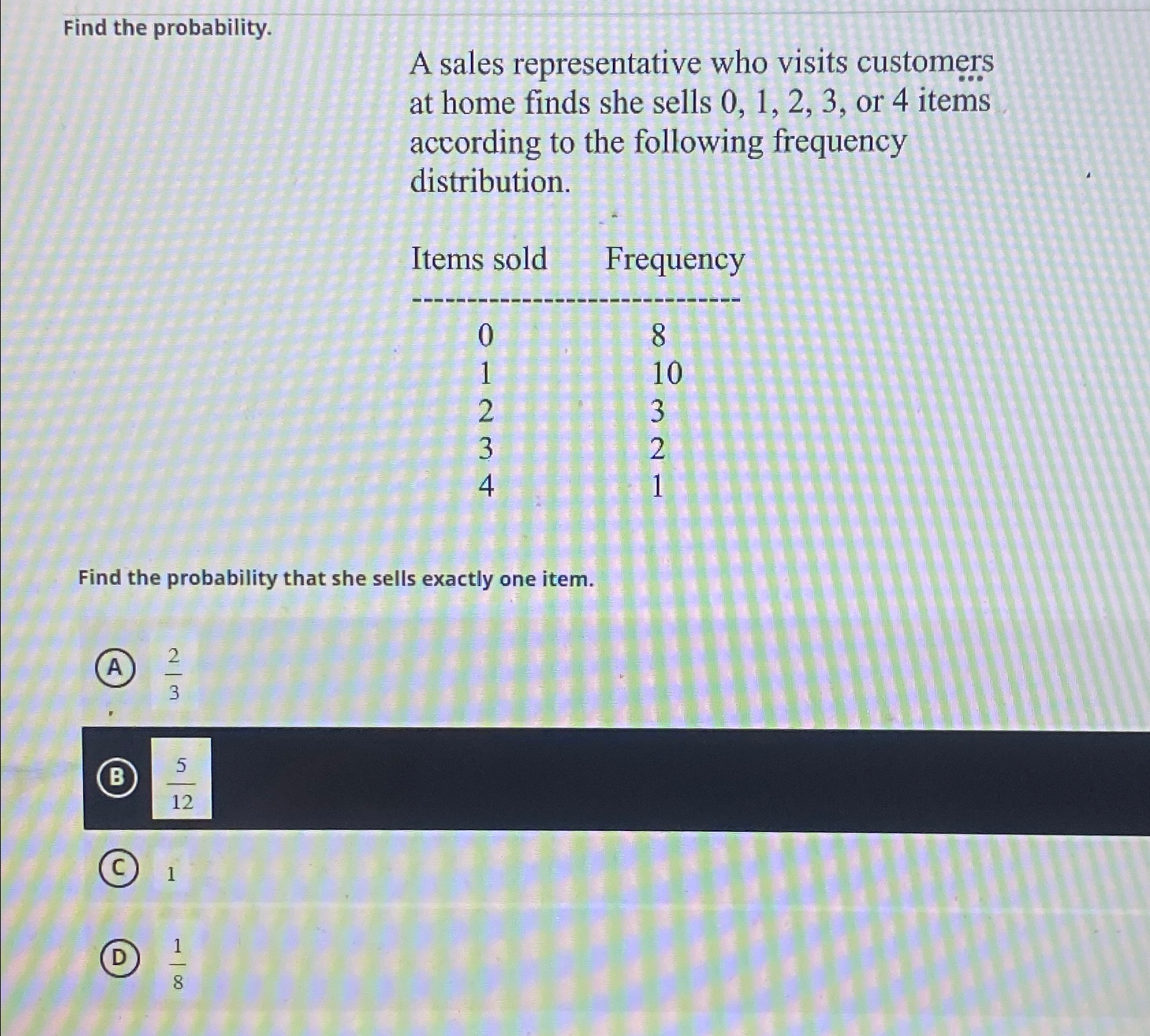 Find the probability.

A sales representative who visits customers at home finds she sells 0, 1, 2, 3, or 4 items according to the following frequency distribution.

| Items sold | Frequency |
|---|---|
| 0 | 8 |
| 1 | 10 |
| 2 | 3 |
| 3 | 2 |
| 4 | 1 |

Find the probability that she sells exactly one item.

A $\frac{2}{3}$

B $\frac{5}{12}$

C 1

D $\frac{1}{8}$